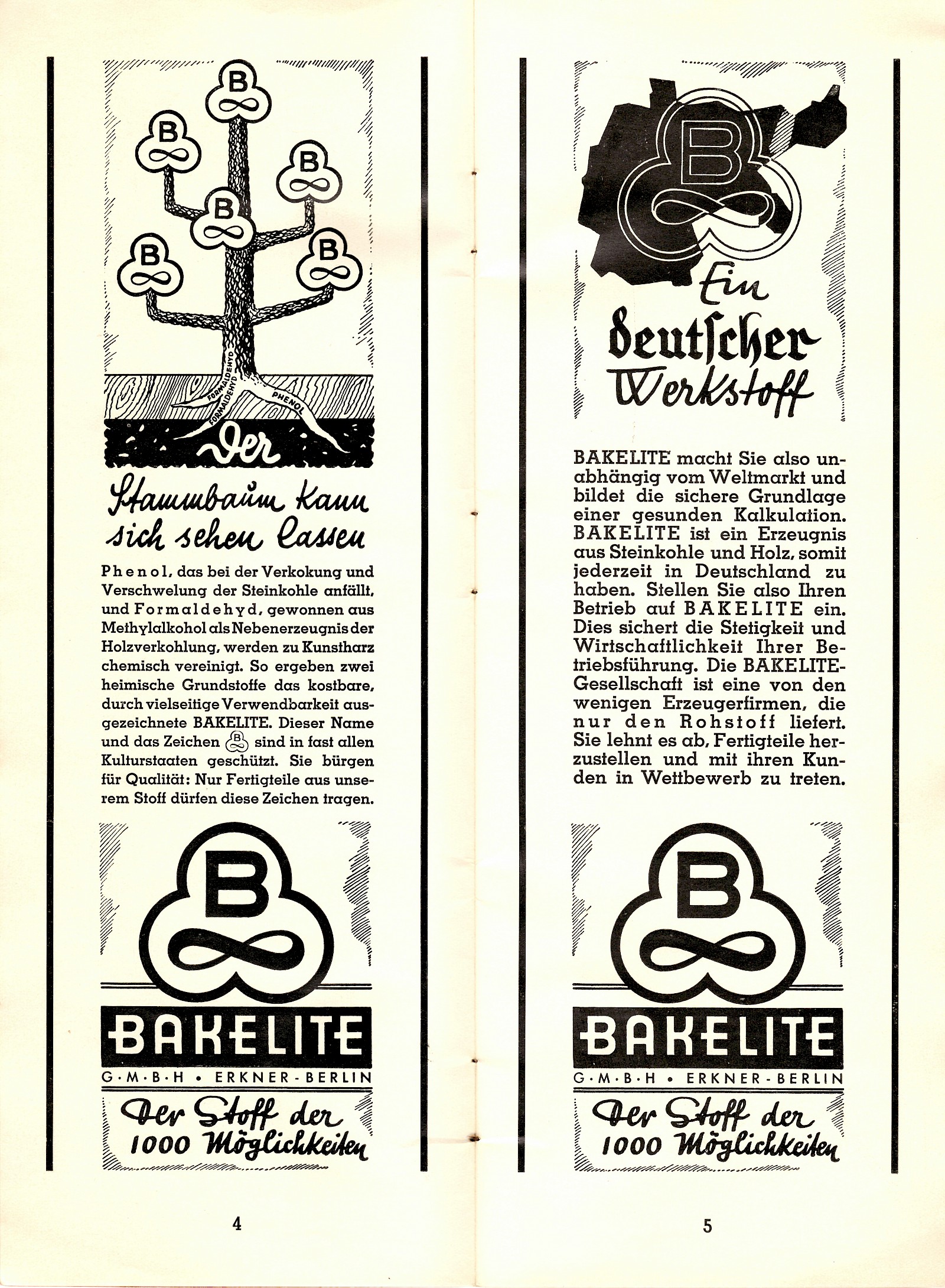 B

B

B

B

B

B

FORMALDEHYD

FORMALDEHYD

PHENOL

Der

Stammbaum kann sich sehen lassen

Phenol, das bei der Verkokung und Verschwelung der Steinkohle anfällt, und Formaldehyd, gewonnen aus Methylalkohol als Nebenerzeugnis der Holzverkohlung, werden zu Kunstharz chemisch vereinigt. So ergeben zwei heimische Grundstoffe das kostbare, durch vielseitige Verwendbarkeit ausgezeichnete BAKELITE. Dieser Name und das Zeichen B sind in fast allen Kulturstaaten geschützt. Sie bürgen für Qualität: Nur Fertigteile aus unserem Stoff dürfen diese Zeichen tragen.

B

BAKELITE

G·M·B·H • ERKNER-BERLIN

Der Stoff der 1000 Möglichkeiten

4

B

Ein deutscher Werkstoff

BAKELITE macht Sie also unabhängig vom Weltmarkt und bildet die sichere Grundlage einer gesunden Kalkulation. BAKELITE ist ein Erzeugnis aus Steinkohle und Holz, somit jederzeit in Deutschland zu haben. Stellen Sie also Ihren Betrieb auf BAKELITE ein. Dies sichert die Stetigkeit und Wirtschaftlichkeit Ihrer Betriebsführung. Die BAKELITE-Gesellschaft ist eine von den wenigen Erzeugerfirmen, die nur den Rohstoff liefert. Sie lehnt es ab, Fertigteile herzustellen und mit ihren Kunden in Wettbewerb zu treten.

B

BAKELITE

G·M·B·H • ERKNER-BERLIN

Der Stoff der 1000 Möglichkeiten

5